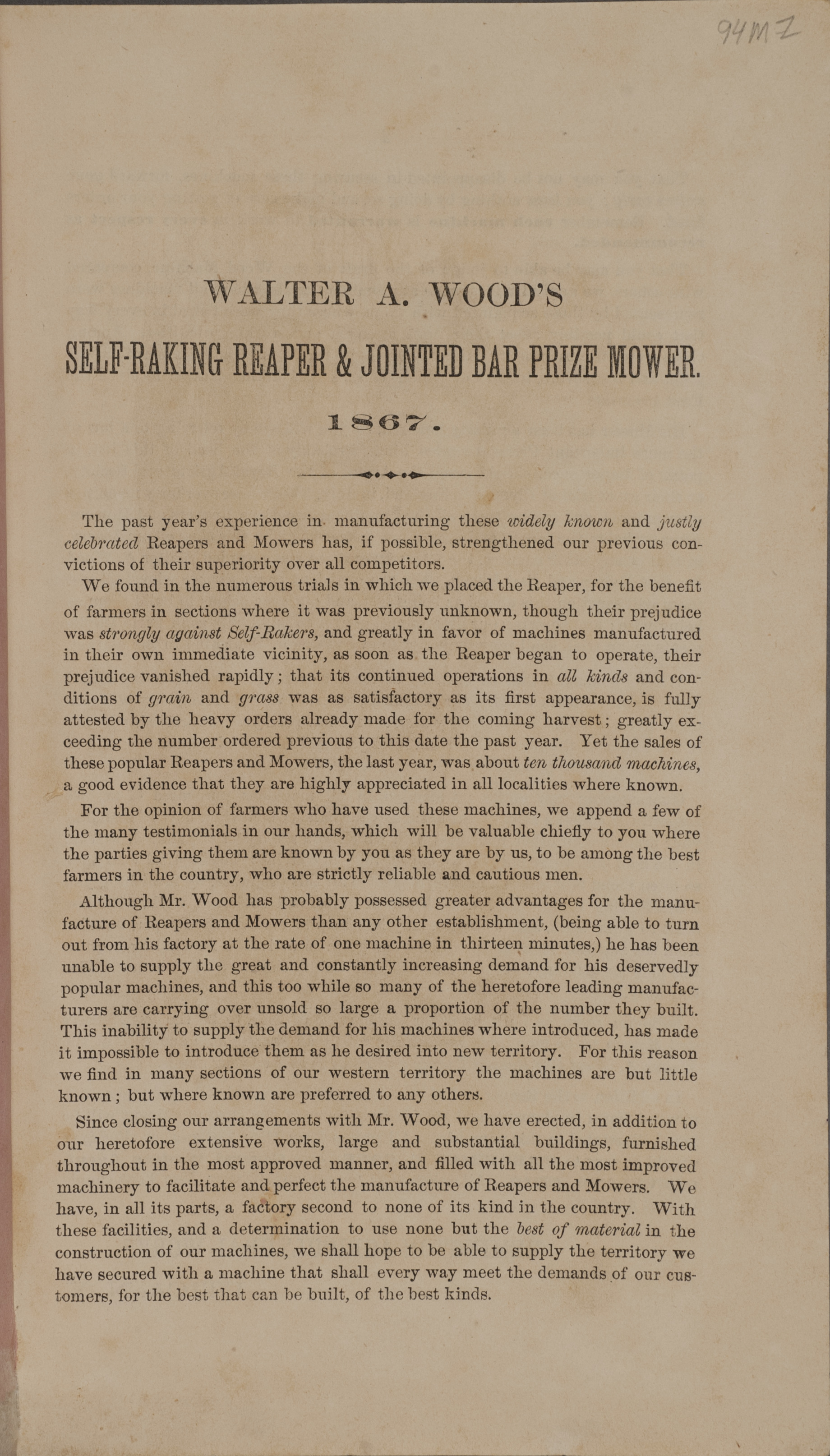 94MZ

WALTER A. WOOD'S

SELF-RAKING REAPER & JOINTED BAR PRIZE MOWER.

1867.

The past year's experience in manufacturing these widely known and justly celebrated Reapers and Mowers has, if possible, strengthened our previous convictions of their superiority over all competitors.

We found in the numerous trials in which we placed the Reaper, for the benefit of farmers in sections where it was previously unknown, though their prejudice was strongly against Self-Rakers, and greatly in favor of machines manufactured in their own immediate vicinity, as soon as the Reaper began to operate, their prejudice vanished rapidly; that its continued operations in all kinds and conditions of grain and grass was as satisfactory as its first appearance, is fully attested by the heavy orders already made for the coming harvest; greatly exceeding the number ordered previous to this date the past year. Yet the sales of these popular Reapers and Mowers, the last year, was about ten thousand machines, a good evidence that they are highly appreciated in all localities where known.

For the opinion of farmers who have used these machines, we append a few of the many testimonials in our hands, which will be valuable chiefly to you where the parties giving them are known by you as they are by us, to be among the best farmers in the country, who are strictly reliable and cautious men.

Although Mr. Wood has probably possessed greater advantages for the manufacture of Reapers and Mowers than any other establishment, (being able to turn out from his factory at the rate of one machine in thirteen minutes,) he has been unable to supply the great and constantly increasing demand for his deservedly popular machines, and this too while so many of the heretofore leading manufacturers are carrying over unsold so large a proportion of the number they built. This inability to supply the demand for his machines where introduced, has made it impossible to introduce them as he desired into new territory. For this reason we find in many sections of our western territory the machines are but little known; but where known are preferred to any others.

Since closing our arrangements with Mr. Wood, we have erected, in addition to our heretofore extensive works, large and substantial buildings, furnished throughout in the most approved manner, and filled with all the most improved machinery to facilitate and perfect the manufacture of Reapers and Mowers. We have, in all its parts, a factory second to none of its kind in the country. With these facilities, and a determination to use none but the best of material in the construction of our machines, we shall hope to be able to supply the territory we have secured with a machine that shall every way meet the demands of our customers, for the best that can be built, of the best kinds.